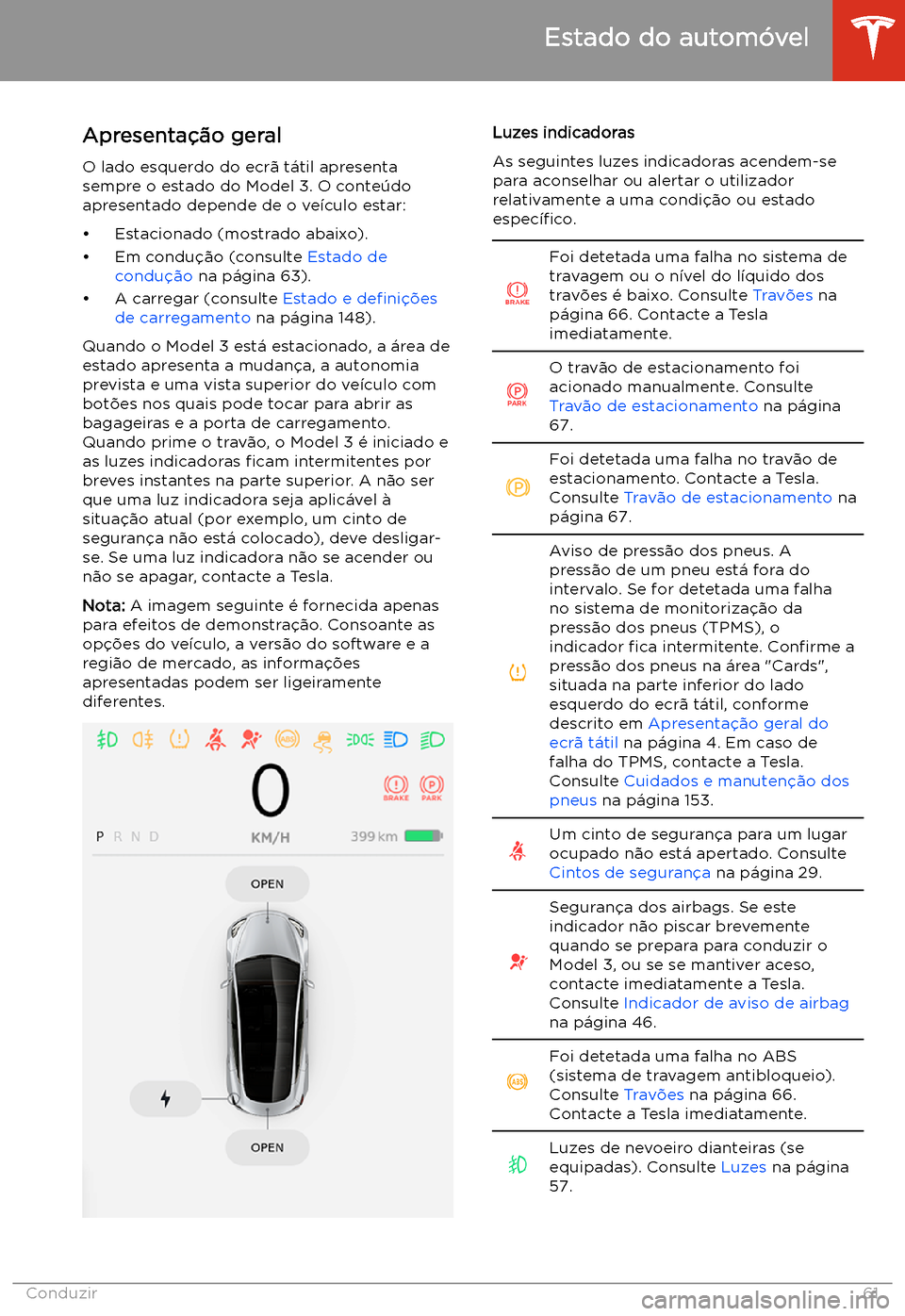 Estado do automóvel

Apresentação geral

O lado esquerdo do ecrã tátil apresenta sempre o estado do Model 3. O conteúdo apresentado depende de o veículo estar:

• Estacionado (mostrado abaixo).
• Em condução (consulte Estado de condução na página 63).
• A carregar (consulte Estado e definições de carregamento na página 148).

Quando o Model 3 está estacionado, a área de estado apresenta a mudança, a autonomia prevista e uma vista superior do veículo com botões nos quais pode tocar para abrir as bagageiras e a porta de carregamento. Quando prime o travão, o Model 3 é iniciado e as luzes indicadoras ficam intermitentes por breves instantes na parte superior. A não ser que uma luz indicadora seja aplicável à situação atual (por exemplo, um cinto de segurança não está colocado), deve desligar-se. Se uma luz indicadora não se acender ou não se apagar, contacte a Tesla.

Nota: A imagem seguinte é fornecida apenas para efeitos de demonstração. Consoante as opções do veículo, a versão do software e a região de mercado, as informações apresentadas podem ser ligeiramente diferentes.

0
BRAKE PARK
P R N D
KM/H
399 km
OPEN
OPEN

Luzes indicadoras

As seguintes luzes indicadoras acendem-se para aconselhar ou alertar o utilizador relativamente a uma condição ou estado específico.

| | |
|---|---|
| BRAKE | Foi detetada uma falha no sistema de travagem ou o nível do líquido dos travões é baixo. Consulte Travões na página 66. Contacte a Tesla imediatamente. |
| PARK | O travão de estacionamento foi acionado manualmente. Consulte Travão de estacionamento na página 67. |
| | Foi detetada uma falha no travão de estacionamento. Contacte a Tesla. Consulte Travão de estacionamento na página 67. |
| | Aviso de pressão dos pneus. A pressão de um pneu está fora do intervalo. Se for detetada uma falha no sistema de monitorização da pressão dos pneus (TPMS), o indicador fica intermitente. Confirme a pressão dos pneus na área "Cards", situada na parte inferior do lado esquerdo do ecrã tátil, conforme descrito em Apresentação geral do ecrã tátil na página 4. Em caso de falha do TPMS, contacte a Tesla. Consulte Cuidados e manutenção dos pneus na página 153. |
| | Um cinto de segurança para um lugar ocupado não está apertado. Consulte Cintos de segurança na página 29. |
| | Segurança dos airbags. Se este indicador não piscar brevemente quando se prepara para conduzir o Model 3, ou se se mantiver aceso, contacte imediatamente a Tesla. Consulte Indicador de aviso de airbag na página 46. |
| ABS | Foi detetada uma falha no ABS (sistema de travagem antibloqueio). Consulte Travões na página 66. Contacte a Tesla imediatamente. |
| | Luzes de nevoeiro dianteiras (se equipadas). Consulte Luzes na página 57. |

Conduzir 61
carmanualsonline.info